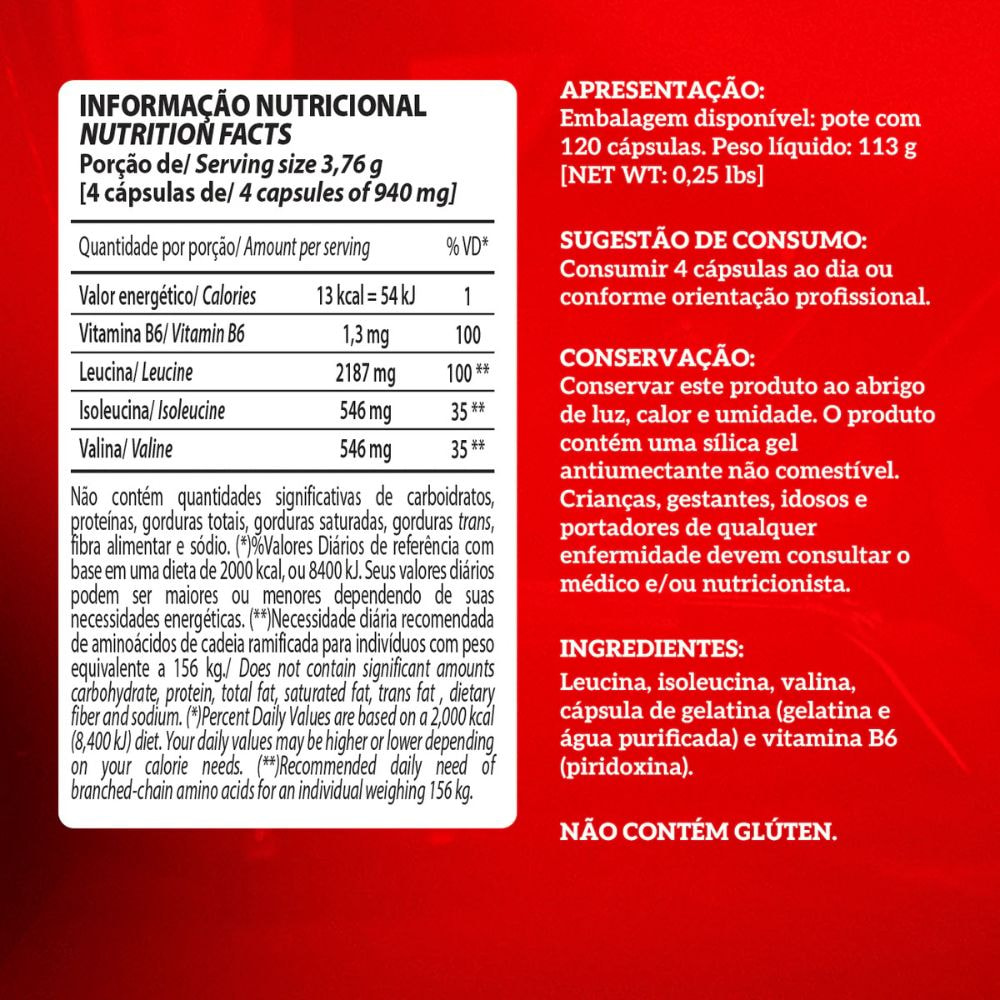 INFORMAÇÃO NUTRICIONAL
NUTRITION FACTS
Porção de/ Serving size 3,76 g
[4 cápsulas de/ 4 capsules of 940 mg]

| Quantidade por porção/ Amount per serving | | % VD* |
|---|---|---|
| Valor energético/ Calories | 13 kcal = 54 kJ | 1 |
| Vitamina B6/ Vitamin B6 | 1,3 mg | 100 |
| Leucina/ Leucine | 2187 mg | 100 ** |
| Isoleucina/ Isoleucine | 546 mg | 35 ** |
| Valina/ Valine | 546 mg | 35 ** |

Não contém quantidades significativas de carboidratos, proteínas, gorduras totais, gorduras saturadas, gorduras trans, fibra alimentar e sódio. (*)%Valores Diários de referência com base em uma dieta de 2000 kcal, ou 8400 kJ. Seus valores diários podem ser maiores ou menores dependendo de suas necessidades energéticas. (**)Necessidade diária recomendada de aminoácidos de cadeia ramificada para indivíduos com peso equivalente a 156 kg./ Does not contain significant amounts carbohydrate, protein, total fat, saturated fat, trans fat , dietary fiber and sodium. (*)Percent Daily Values are based on a 2,000 kcal (8,400 kJ) diet. Your daily values may be higher or lower depending on your calorie needs. (**)Recommended daily need of branched-chain amino acids for an individual weighing 156 kg.

APRESENTAÇÃO:
Embalagem disponível: pote com 120 cápsulas. Peso líquido: 113 g [NET WT: 0,25 lbs]

SUGESTÃO DE CONSUMO:
Consumir 4 cápsulas ao dia ou conforme orientação profissional.

CONSERVAÇÃO:
Conservar este produto ao abrigo de luz, calor e umidade. O produto contém uma sílica gel antiumectante não comestível. Crianças, gestantes, idosos e portadores de qualquer enfermidade devem consultar o médico e/ou nutricionista.

INGREDIENTES:
Leucina, isoleucina, valina, cápsula de gelatina (gelatina e água purificada) e vitamina B6 (piridoxina).

NÃO CONTÉM GLÚTEN.